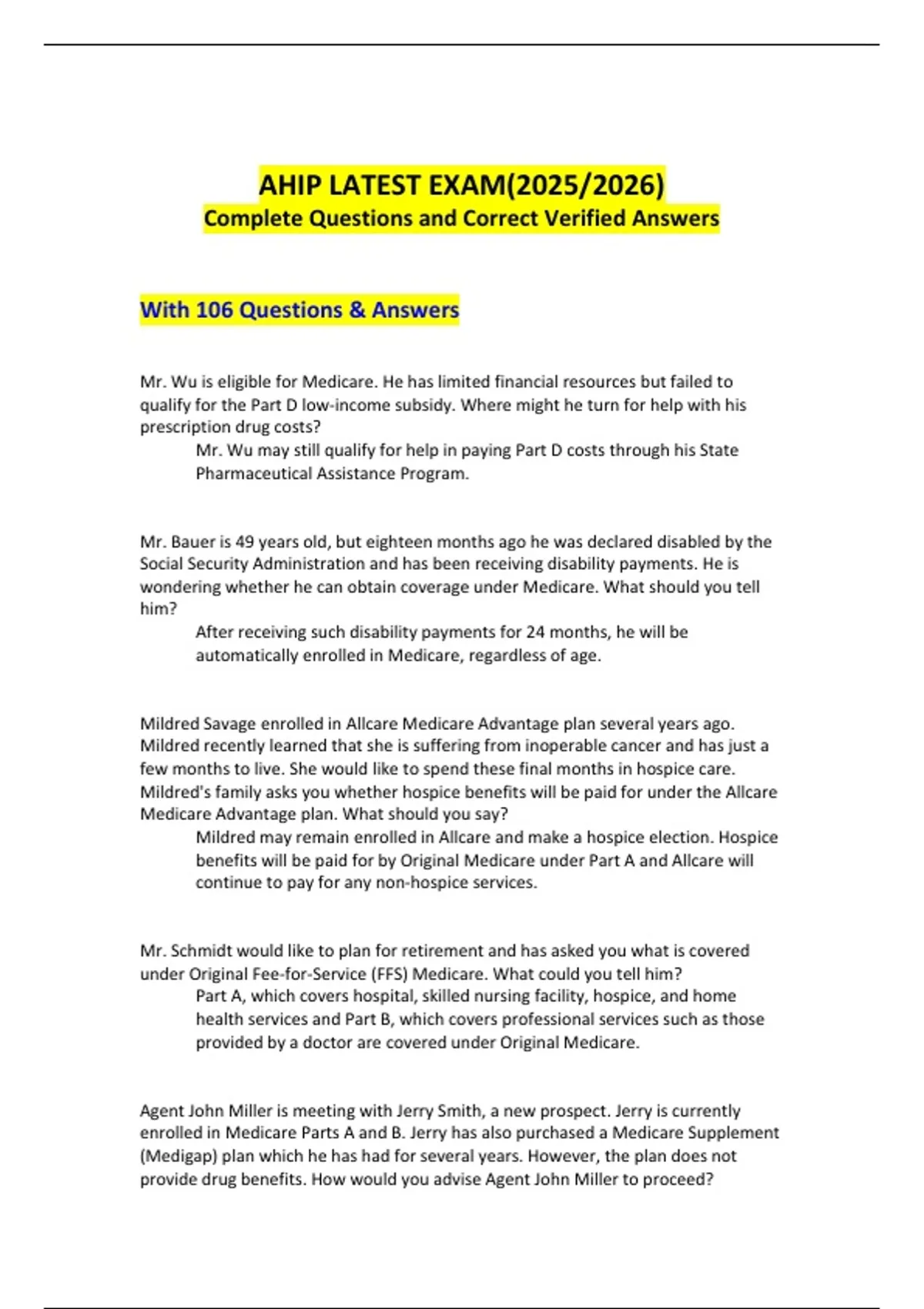 AHIP LATEST EXAM(2025/2026)
Complete Questions and Correct Verified Answers

With 106 Questions & Answers

Mr. Wu is eligible for Medicare. He has limited financial resources but failed to qualify for the Part D low-income subsidy. Where might he turn for help with his prescription drug costs?

Mr. Wu may still qualify for help in paying Part D costs through his State Pharmaceutical Assistance Program.

Mr. Bauer is 49 years old, but eighteen months ago he was declared disabled by the Social Security Administration and has been receiving disability payments. He is wondering whether he can obtain coverage under Medicare. What should you tell him?

After receiving such disability payments for 24 months, he will be automatically enrolled in Medicare, regardless of age.

Mildred Savage enrolled in Allcare Medicare Advantage plan several years ago. Mildred recently learned that she is suffering from inoperable cancer and has just a few months to live. She would like to spend these final months in hospice care. Mildred's family asks you whether hospice benefits will be paid for under the Allcare Medicare Advantage plan. What should you say?

Mildred may remain enrolled in Allcare and make a hospice election. Hospice benefits will be paid for by Original Medicare under Part A and Allcare will continue to pay for any non-hospice services.

Mr. Schmidt would like to plan for retirement and has asked you what is covered under Original Fee-for-Service (FFS) Medicare. What could you tell him?

Part A, which covers hospital, skilled nursing facility, hospice, and home health services and Part B, which covers professional services such as those provided by a doctor are covered under Original Medicare.

Agent John Miller is meeting with Jerry Smith, a new prospect. Jerry is currently enrolled in Medicare Parts A and B. Jerry has also purchased a Medicare Supplement (Medigap) plan which he has had for several years. However, the plan does not provide drug benefits. How would you advise Agent John Miller to proceed?